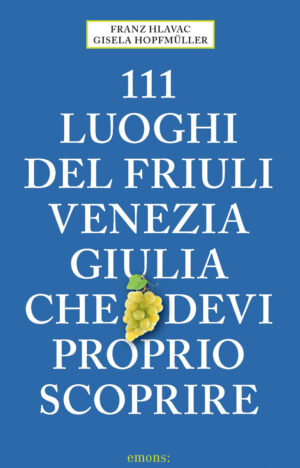 FRANZ HLAVAC
GISELA HOPFMÜLLER

111
LUOGHI
DEL FRIULI
VENEZIA
GIULIA
CHE DEVI
PROPRIO
SCOPRIRE

emons: